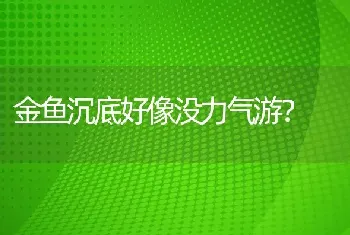 金鱼沉底好像没力气游?